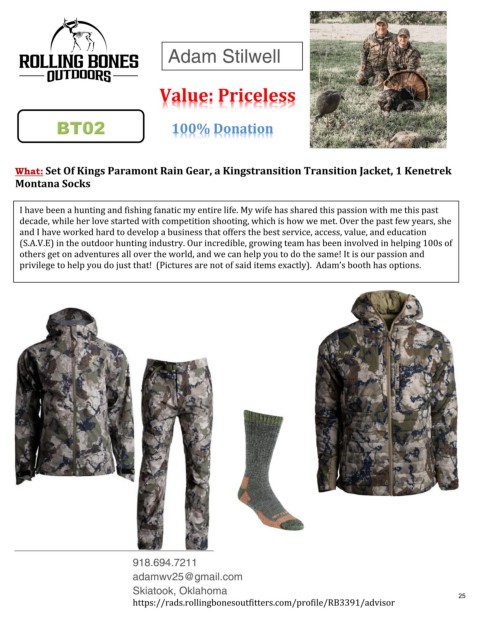 ROLLING BONES
OUTDOORS

Adam Stilwell

Value: Priceless

BT02

100% Donation

What: Set Of Kings Paramont Rain Gear, a Kingstransition Transition Jacket, 1 Kenetrek Montana Socks

I have been a hunting and fishing fanatic my entire life. My wife has shared this passion with me this past decade, while her love started with competition shooting, which is how we met. Over the past few years, she and I have worked hard to develop a business that offers the best service, access, value, and education (S.A.V.E) in the outdoor hunting industry. Our incredible, growing team has been involved in helping 100s of others get on adventures all over the world, and we can help you to do the same! It is our passion and privilege to help you do just that! (Pictures are not of said items exactly). Adam's booth has options.

918.694.7211
adamwv25@gmail.com
Skiatook, Oklahoma
https://rads.rollingbonesoutfitters.com/profile/RB3391/advisor

25